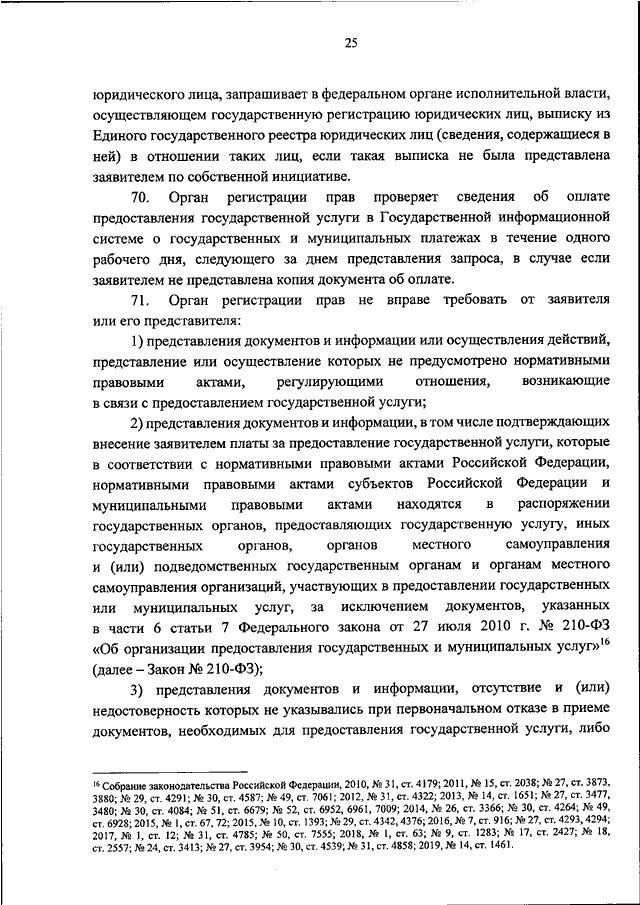 25

юридического лица, запрашивает в федеральном органе исполнительной власти, осуществляющем государственную регистрацию юридических лиц, выписку из Единого государственного реестра юридических лиц (сведения, содержащиеся в ней) в отношении таких лиц, если такая выписка не была представлена заявителем по собственной инициативе.

70. Орган регистрации прав проверяет сведения об оплате предоставления государственной услуги в Государственной информационной системе о государственных и муниципальных платежах в течение одного рабочего дня, следующего за днем представления запроса, в случае если заявителем не представлена копия документа об оплате.

71. Орган регистрации прав не вправе требовать от заявителя или его представителя:

1) представления документов и информации или осуществления действий, представление или осуществление которых не предусмотрено нормативными правовыми актами, регулирующими отношения, возникающие в связи с предоставлением государственной услуги;

2) представления документов и информации, в том числе подтверждающих внесение заявителем платы за предоставление государственной услуги, которые в соответствии с нормативными правовыми актами Российской Федерации, нормативными правовыми актами субъектов Российской Федерации и муниципальными правовыми актами находятся в распоряжении государственных органов, предоставляющих государственную услугу, иных государственных органов, органов местного самоуправления и (или) подведомственных государственным органам и органам местного самоуправления организаций, участвующих в предоставлении государственных или муниципальных услуг, за исключением документов, указанных в части 6 статьи 7 Федерального закона от 27 июля 2010 г. № 210-ФЗ «Об организации предоставления государственных и муниципальных услуг»$^{16}$ (далее – Закон № 210-ФЗ);

3) представления документов и информации, отсутствие и (или) недостоверность которых не указывались при первоначальном отказе в приеме документов, необходимых для предоставления государственной услуги, либо

$^{16}$ Собрание законодательства Российской Федерации, 2010, № 31, ст. 4179; 2011, № 15, ст. 2038; № 27, ст. 3873, 3880; № 29, ст. 4291; № 30, ст. 4587; № 49, ст. 7061; 2012, № 31, ст. 4322; 2013, № 14, ст. 1651; № 27, ст. 3477, 3480; № 30, ст. 4084; № 51, ст. 6679; № 52, ст. 6952, 6961, 7009; 2014, № 26, ст. 3366; № 30, ст. 4264; № 49, ст. 6928; 2015, № 1, ст. 67, 72; 2015, № 10, ст. 1393; № 29, ст. 4342, 4376; 2016, № 7, ст. 916; № 27, ст. 4293, 4294; 2017, № 1, ст. 12; № 31, ст. 4785; № 50, ст. 7555; 2018, № 1, ст. 63; № 9, ст. 1283; № 17, ст. 2427; № 18, ст. 2557; № 24, ст. 3413; № 27, ст. 3954; № 30, ст. 4539; № 31, ст. 4858; 2019, № 14, ст. 1461.